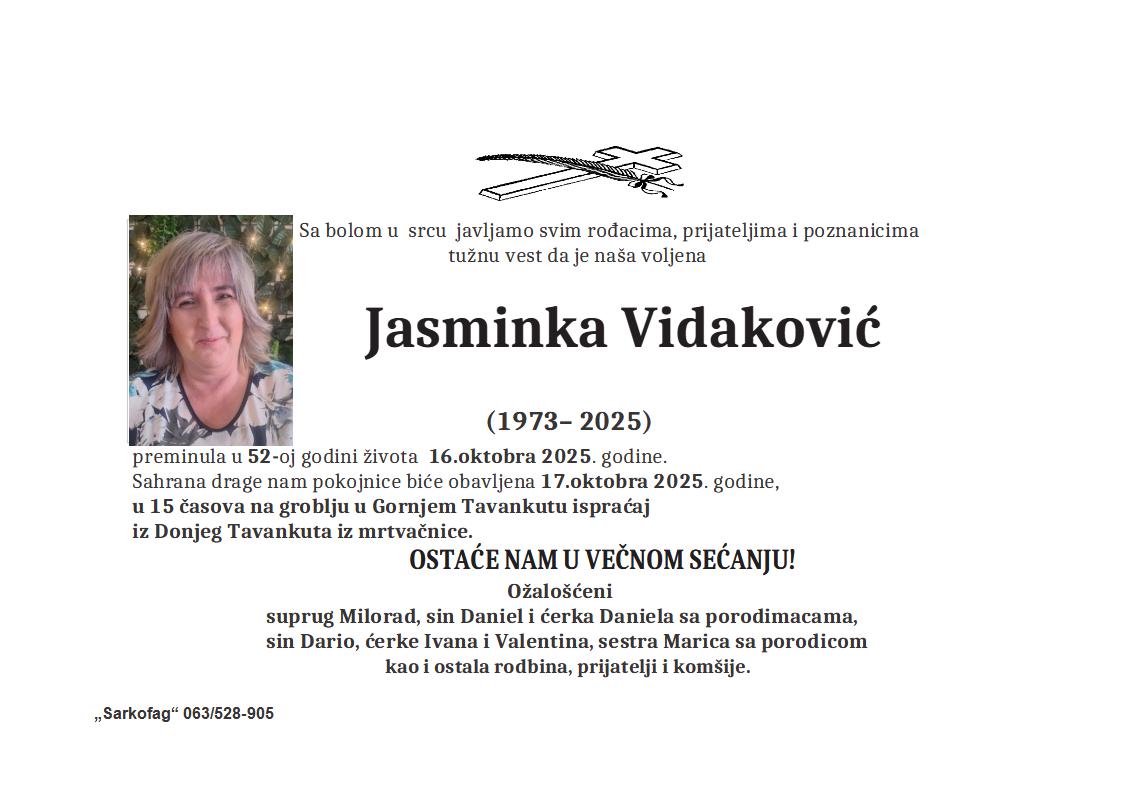 Sa bolom u srcu javljamo svim rođacima, prijateljima i poznanicima tužnu vest da je naša voljena

Jasminka Vidaković

(1973– 2025)

preminula u 52-oj godini života 16.oktobra 2025. godine.
Sahrana drage nam pokojnice biće obavljena 17.oktobra 2025. godine,
u 15 časova na groblju u Gornjem Tavankutu ispraćaj
iz Donjeg Tavankuta iz mrtvačnice.

OSTAĆE NAM U VEČNOM SEĆANJU!

Ožalošćeni
suprug Milorad, sin Daniel i ćerka Daniela sa porodimacama,
sin Dario, ćerke Ivana i Valentina, sestra Marica sa porodicom
kao i ostala rodbina, prijatelji i komšije.

„Sarkofag“ 063/528-905